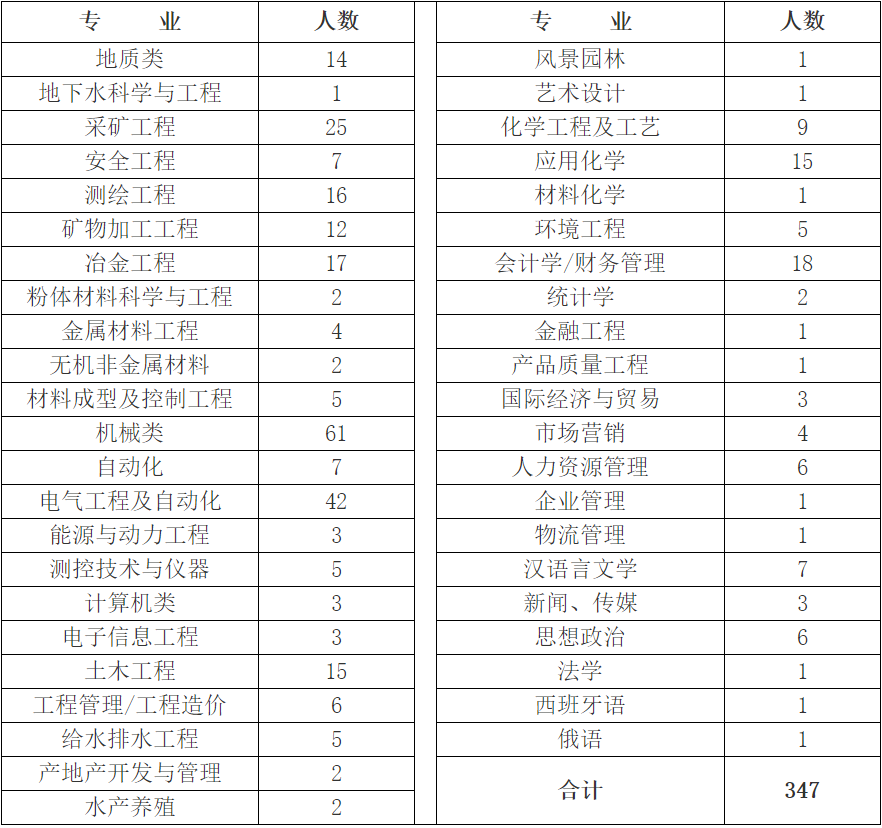 | 专　　业 | 人数 |
|---|---|
| 地质类 | 14 |
| 地下水科学与工程 | 1 |
| 采矿工程 | 25 |
| 安全工程 | 7 |
| 测绘工程 | 16 |
| 矿物加工工程 | 12 |
| 冶金工程 | 17 |
| 粉体材料科学与工程 | 2 |
| 金属材料工程 | 4 |
| 无机非金属材料 | 2 |
| 材料成型及控制工程 | 5 |
| 机械类 | 61 |
| 自动化 | 7 |
| 电气工程及自动化 | 42 |
| 能源与动力工程 | 3 |
| 测控技术与仪器 | 5 |
| 计算机类 | 3 |
| 电子信息工程 | 3 |
| 土木工程 | 15 |
| 工程管理/工程造价 | 6 |
| 给水排水工程 | 5 |
| 产地产开发与管理 | 2 |
| 水产养殖 | 2 |

| 专　　业 | 人数 |
|---|---|
| 风景园林 | 1 |
| 艺术设计 | 1 |
| 化学工程及工艺 | 9 |
| 应用化学 | 15 |
| 材料化学 | 1 |
| 环境工程 | 5 |
| 会计学/财务管理 | 18 |
| 统计学 | 2 |
| 金融工程 | 1 |
| 产品质量工程 | 1 |
| 国际经济与贸易 | 3 |
| 市场营销 | 4 |
| 人力资源管理 | 6 |
| 企业管理 | 1 |
| 物流管理 | 1 |
| 汉语言文学 | 7 |
| 新闻、传媒 | 3 |
| 思想政治 | 6 |
| 法学 | 1 |
| 西班牙语 | 1 |
| 俄语 | 1 |
| 合计 | 347 |